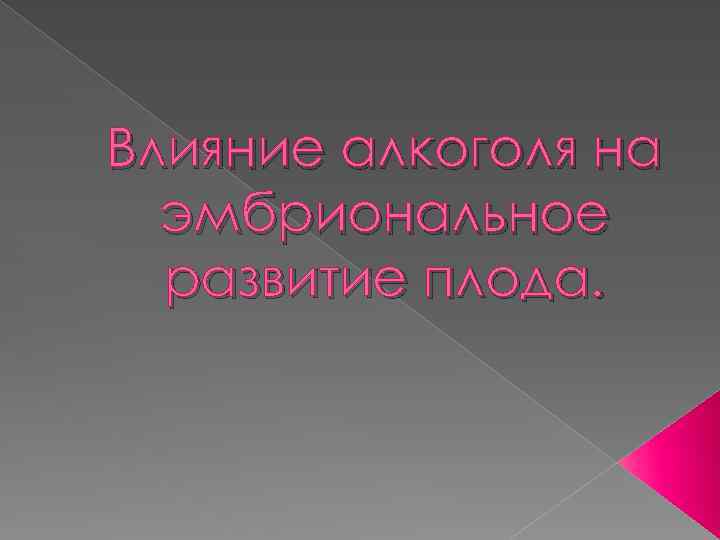 Влияние алкоголя на эмбриональное развитие плода.